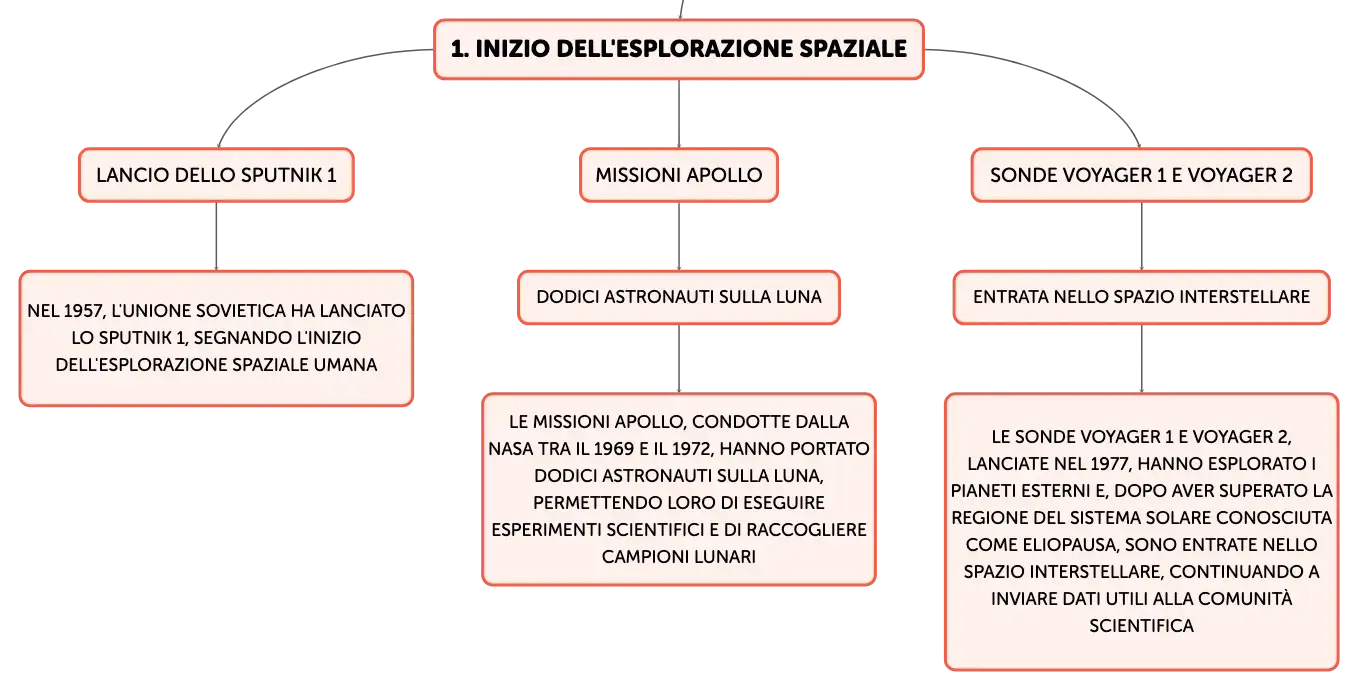 1. INIZIO DELL'ESPLORAZIONE SPAZIALE

LANCIO DELLO SPUTNIK 1

NEL 1957, L'UNIONE SOVIETICA HA LANCIATO LO SPUTNIK 1, SEGNANDO L'INIZIO DELL'ESPLORAZIONE SPAZIALE UMANA

MISSIONI APOLLO

DODICI ASTRONAUTI SULLA LUNA

LE MISSIONI APOLLO, CONDOTTE DALLA NASA TRA IL 1969 E IL 1972, HANNO PORTATO DODICI ASTRONAUTI SULLA LUNA, PERMETTENDO LORO DI ESEGUIRE ESPERIMENTI SCIENTIFICI E DI RACCOGLIERE CAMPIONI LUNARI

SONDE VOYAGER 1 E VOYAGER 2

ENTRATA NELLO SPAZIO INTERSTELLARE

LE SONDE VOYAGER 1 E VOYAGER 2, LANCIATE NEL 1977, HANNO ESPLORATO I PIANETI ESTERNI E, DOPO AVER SUPERATO LA REGIONE DEL SISTEMA SOLARE CONOSCIUTA COME ELIOPAUSA, SONO ENTRATE NELLO SPAZIO INTERSTELLARE, CONTINUANDO A INVIARE DATI UTILI ALLA COMUNITÀ SCIENTIFICA